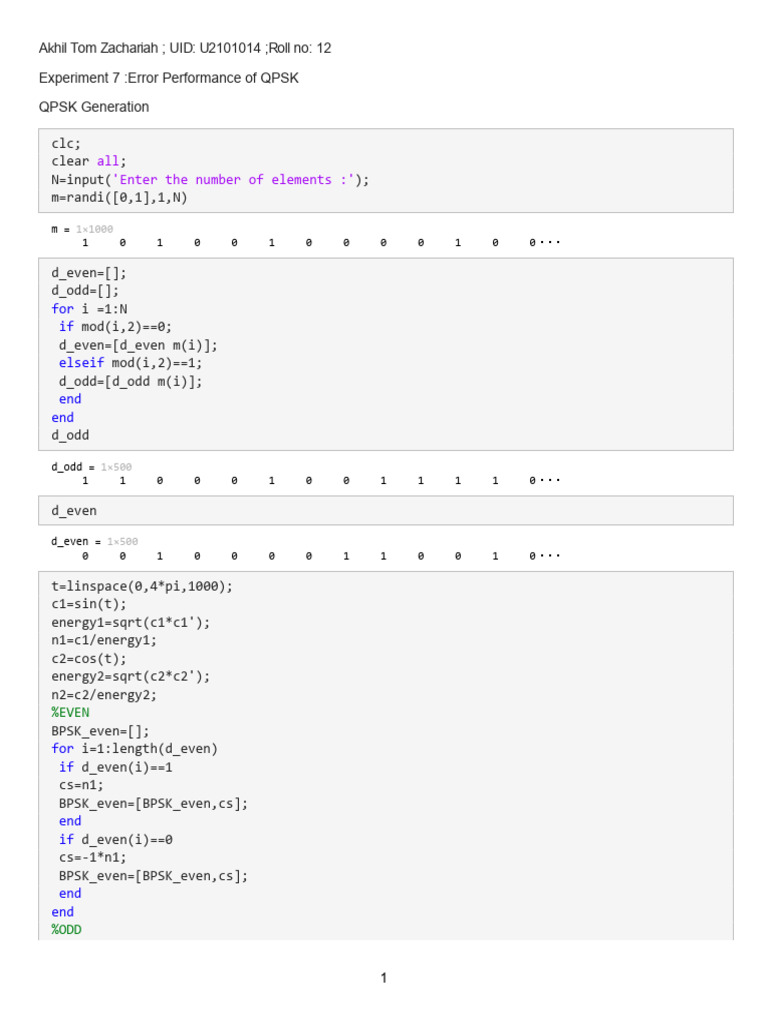 Akhil Tom Zachariah ; UID: U2101014 ;Roll no: 12

Experiment 7 :Error Performance of QPSK

QPSK Generation

clc;
clear all;
N=input('Enter the number of elements :');
m=randi([0,1],1,N)

m = 1×1000
1 0 1 0 0 1 0 0 0 0 1 0 0···

d_even=[];
d_odd=[];
for i =1:N
if mod(i,2)==0;
d_even=[d_even m(i)];
elseif mod(i,2)==1;
d_odd=[d_odd m(i)];
end
end
d_odd

d_odd = 1×500
1 1 0 0 0 1 0 0 1 1 1 1 0···

d_even

d_even = 1×500
0 0 1 0 0 0 0 1 1 0 0 1 0···

t=linspace(0,4*pi,1000);
c1=sin(t);
energy1=sqrt(c1*c1');
n1=c1/energy1;
c2=cos(t);
energy2=sqrt(c2*c2');
n2=c2/energy2;
%EVEN
BPSK_even=[];
for i=1:length(d_even)
if d_even(i)==1
cs=n1;
BPSK_even=[BPSK_even,cs];
end
if d_even(i)==0
cs=-1*n1;
BPSK_even=[BPSK_even,cs];
end
end
%ODD

1